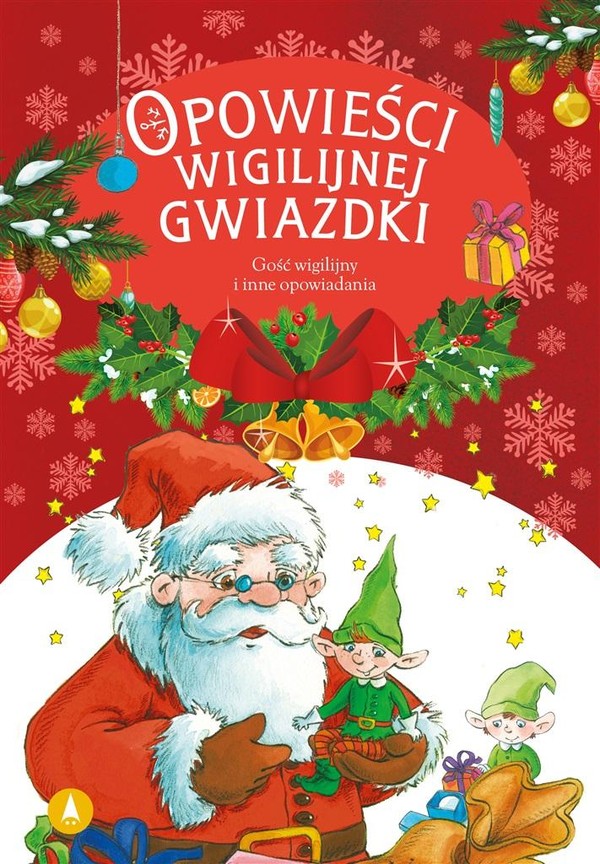 OPOWIEŚCI WIGILIJNEJ GWIAZDKI

Gość wigilijny i inne opowiadania